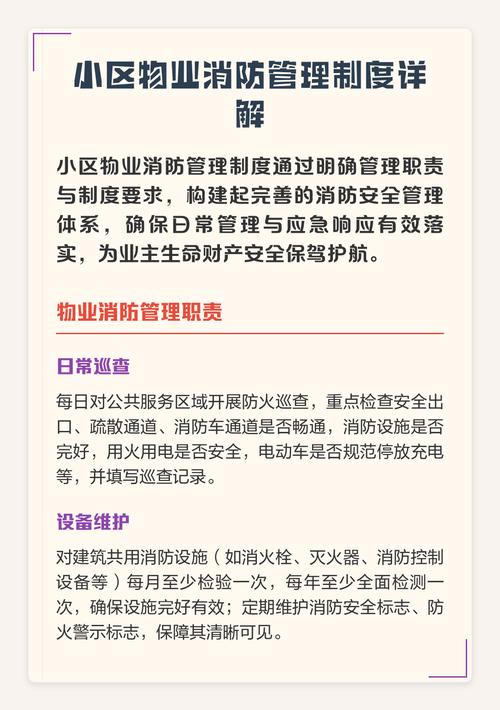 小区物业消防管理制度详解

小区物业消防管理制度通过明确管理职责与制度要求，构建起完善的消防安全管理体系，确保日常管理与应急响应有效落实，为业主生命财产安全保驾护航。

物业消防管理职责

日常巡查

每日对公共服务区域开展防火巡查，重点检查安全出口、疏散通道、消防车通道是否畅通，消防设施是否完好，用火用电是否安全，电动车是否规范停放充电等，并填写巡查记录。

设备维护

对建筑共用消防设施（如消火栓、灭火器、消防控制设备等）每月至少检验一次，每年至少全面检测一次，确保设施完好有效；定期维护消防安全标志、防火警示标志，保障其清晰可见。